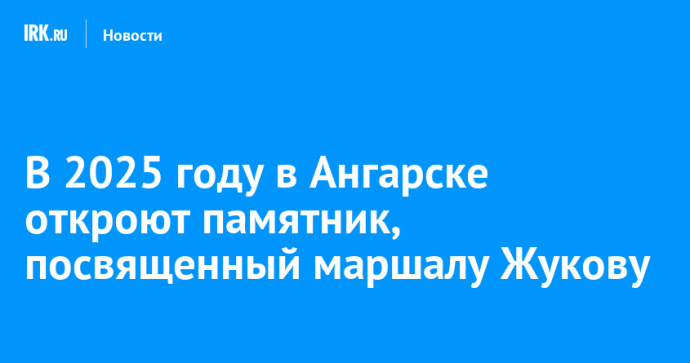 IRK.RU Новости

В 2025 году в Ангарске откроют памятник, посвященный маршалу Жукову